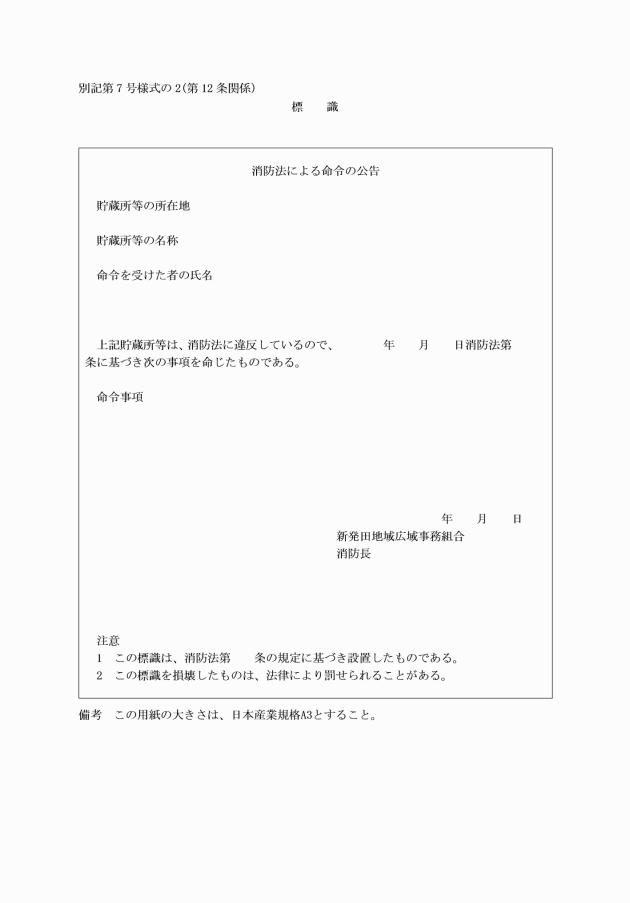 別記第7号様式の2(第12条関係)

標　識

消防法による命令の公告

貯蔵所等の所在地

貯蔵所等の名称

命令を受けた者の氏名

上記貯蔵所等は、消防法に違反しているので、　　年　月　日消防法第　条に基づき次の事項を命じたものである。

命令事項

年　月　日
新発田地域広域事務組合
消防長

注意
1　この標識は、消防法第　条の規定に基づき設置したものである。
2　この標識を損壊したものは、法律により罰せられることがある。

備考　この用紙の大きさは、日本産業規格A3とすること。